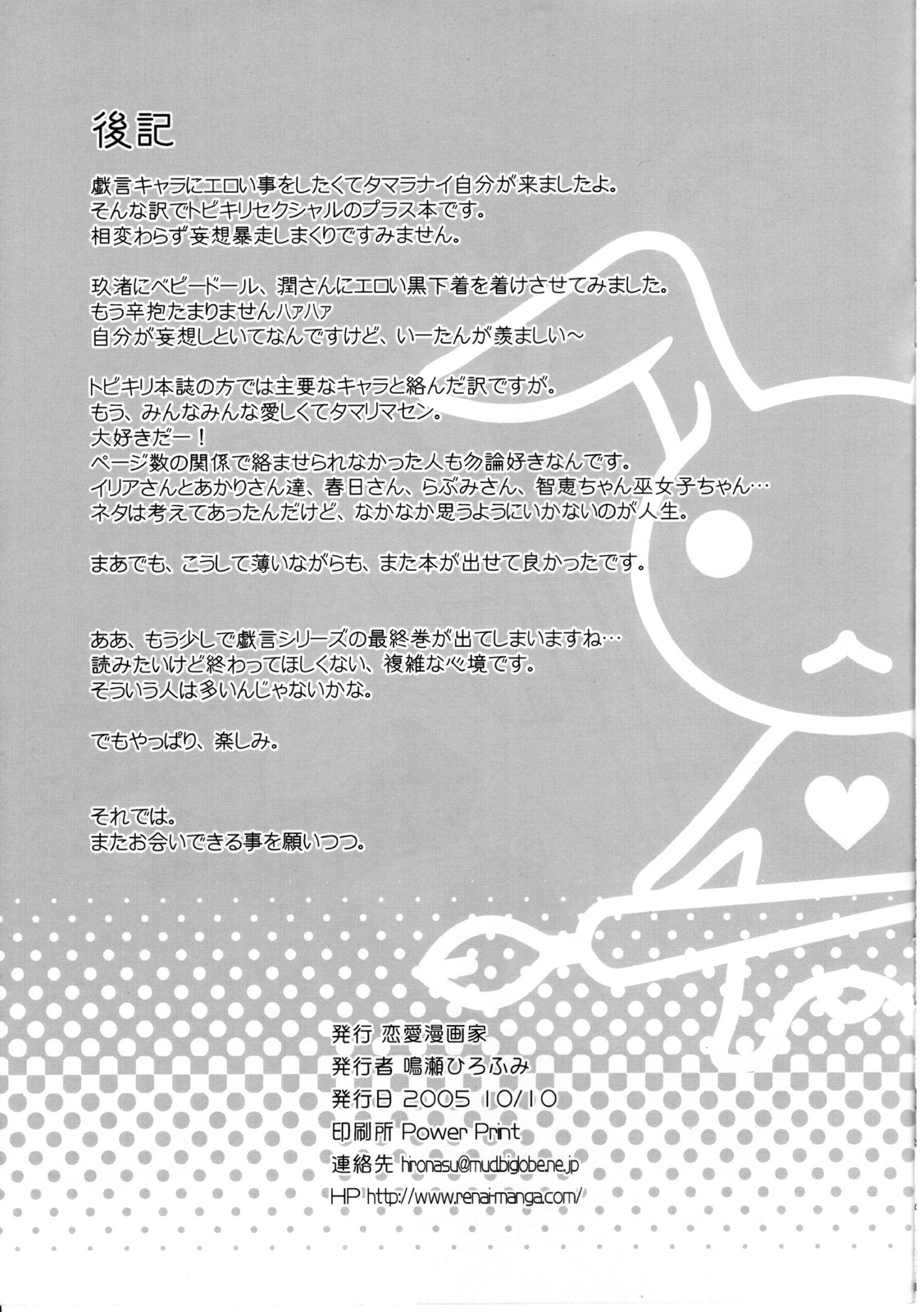 後記

戯言キャラにエロい事をしたくてタマラナイ自分が来ましたよ。
そんな訳でトビキリセクシャルのプラス本です。
相変わらず妄想暴走しまくりですみません。

玖渚にベビードール、潤さんにエロい黒下着を着けさせてみました。
もう辛抱たまりませんハァハァ
自分が妄想しといてなんですけど、いーたんが羨ましい～

トビキリ本誌の方では主要なキャラと絡んだ訳ですが。
もう、みんなみんな愛しくてタマリマセン。
大好きだー！
ページ数の関係で絡ませられなかった人も勿論好きなんです。
イリアさんとあかりさん達、春日さん、らぶみさん、智恵ちゃん巫女子ちゃん…
ネタは考えてあったんだけど、なかなか思うようにいかないのが人生。

まあでも、こうして薄いながらも、また本が出せて良かったです。

ああ、もう少しで戯言シリーズの最終巻が出てしまいますね…
読みたいけど終わってほしくない、複雑な心境です。
そういう人は多いんじゃないかな。

でもやっぱり、楽しみ。

それでは。
またお会いできる事を願いつつ。

発行 恋愛漫画家
発行者 鳴瀬ひろふみ
発行日 2005 10/10
印刷所 Power Print
連絡先 hironasu@mud.biglobe.ne.jp
HP http://www.renai-manga.com/